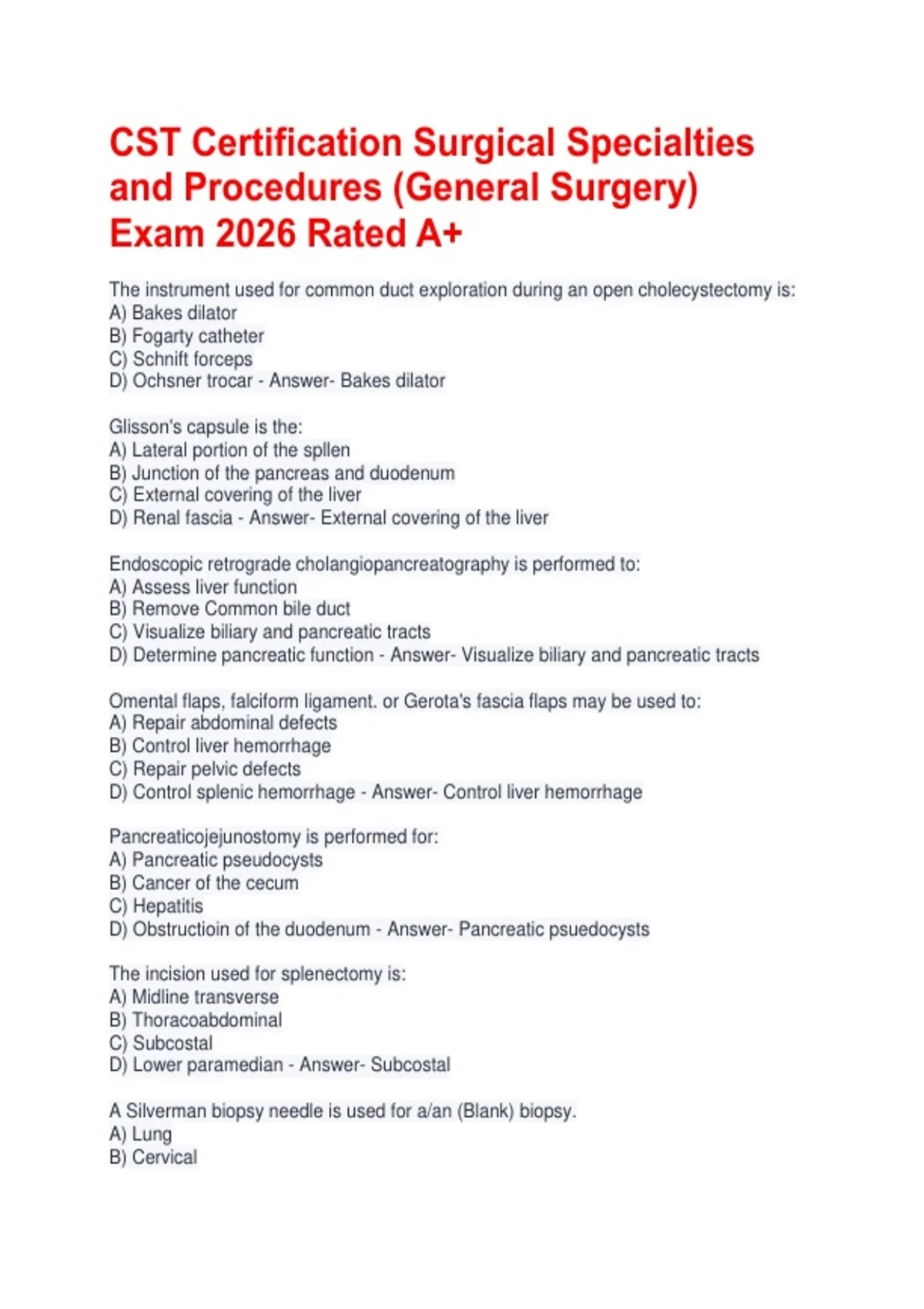 CST Certification Surgical Specialties and Procedures (General Surgery) Exam 2026 Rated A+

The instrument used for common duct exploration during an open cholecystectomy is:
A) Bakes dilator
B) Fogarty catheter
C) Schnift forceps
D) Ochsner trocar - Answer- Bakes dilator

Glisson's capsule is the:
A) Lateral portion of the spllen
B) Junction of the pancreas and duodenum
C) External covering of the liver
D) Renal fascia - Answer- External covering of the liver

Endoscopic retrograde cholangiopancreatography is performed to:
A) Assess liver function
B) Remove Common bile duct
C) Visualize biliary and pancreatic tracts
D) Determine pancreatic function - Answer- Visualize biliary and pancreatic tracts

Omental flaps, falciform ligament. or Gerota's fascia flaps may be used to:
A) Repair abdominal defects
B) Control liver hemorrhage
C) Repair pelvic defects
D) Control splenic hemorrhage - Answer- Control liver hemorrhage

Pancreaticojejunostomy is performed for:
A) Pancreatic pseudocysts
B) Cancer of the cecum
C) Hepatitis
D) Obstructioin of the duodenum - Answer- Pancreatic psuedocysts

The incision used for splenectomy is:
A) Midline transverse
B) Thoracoabdominal
C) Subcostal
D) Lower paramedian - Answer- Subcostal

A Silverman biopsy needle is used for a/an (Blank) biopsy.
A) Lung
B) Cervical